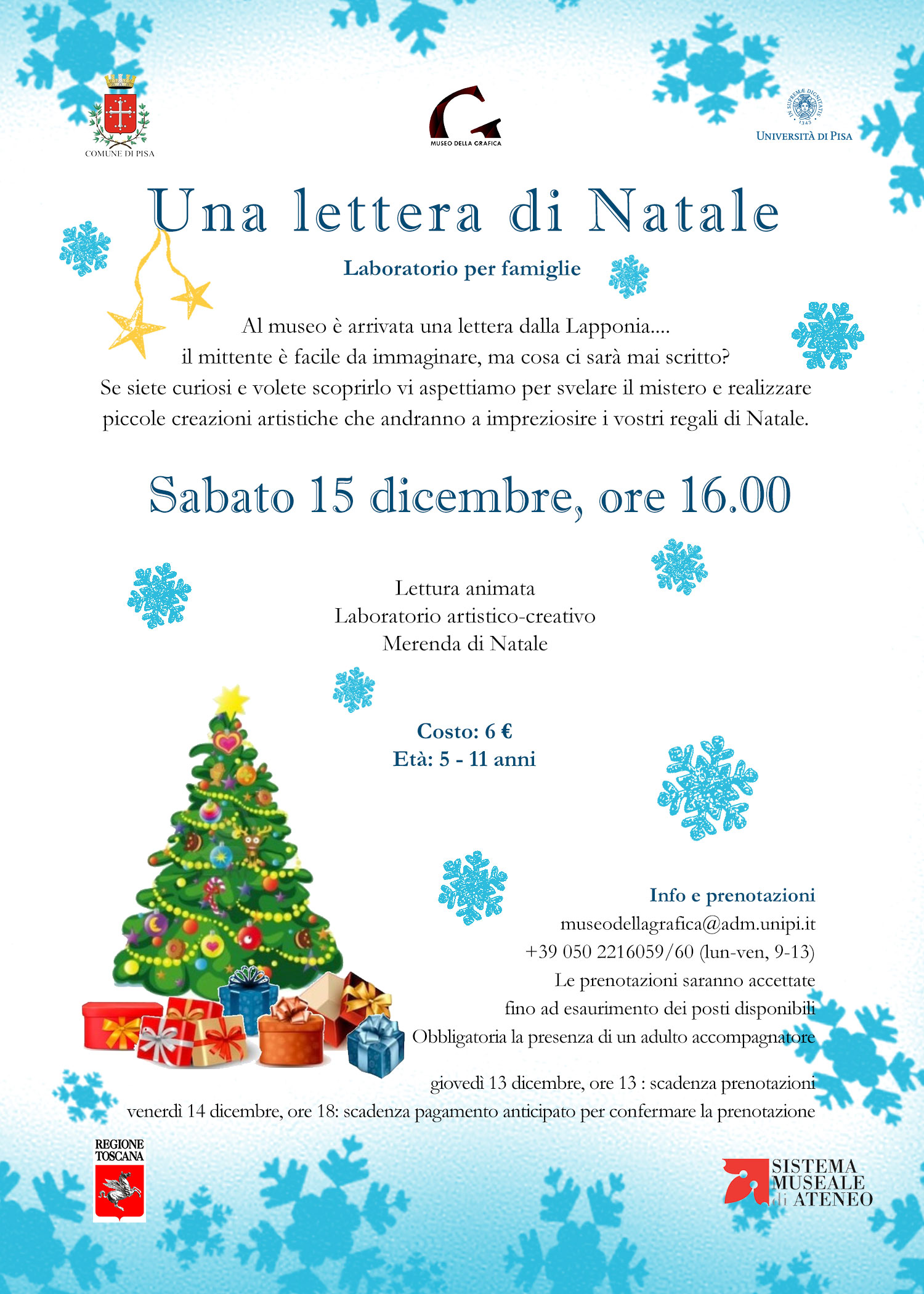 COMUNE DI PISA

MUSEO DELLA GRAFICA

UNIVERSITÀ DI PISA

Una lettera di Natale

Laboratorio per famiglie

Al museo è arrivata una lettera dalla Lapponia.... il mittente è facile da immaginare, ma cosa ci sarà mai scritto? Se siete curiosi e volete scoprirlo vi aspettiamo per svelare il mistero e realizzare piccole creazioni artistiche che andranno a impreziosire i vostri regali di Natale.

Sabato 15 dicembre, ore 16.00

Lettura animata
Laboratorio artistico-creativo
Merenda di Natale

Costo: 6 €
Età: 5 - 11 anni

Info e prenotazioni
museodellagrafica@adm.unipi.it
+39 050 2216059/60 (lun-ven, 9-13)
Le prenotazioni saranno accettate fino ad esaurimento dei posti disponibili
Obbligatoria la presenza di un adulto accompagnatore

giovedì 13 dicembre, ore 13 : scadenza prenotazioni
venerdì 14 dicembre, ore 18: scadenza pagamento anticipato per confermare la prenotazione

REGIONE TOSCANA

SISTEMA MUSEALE di ATENEO